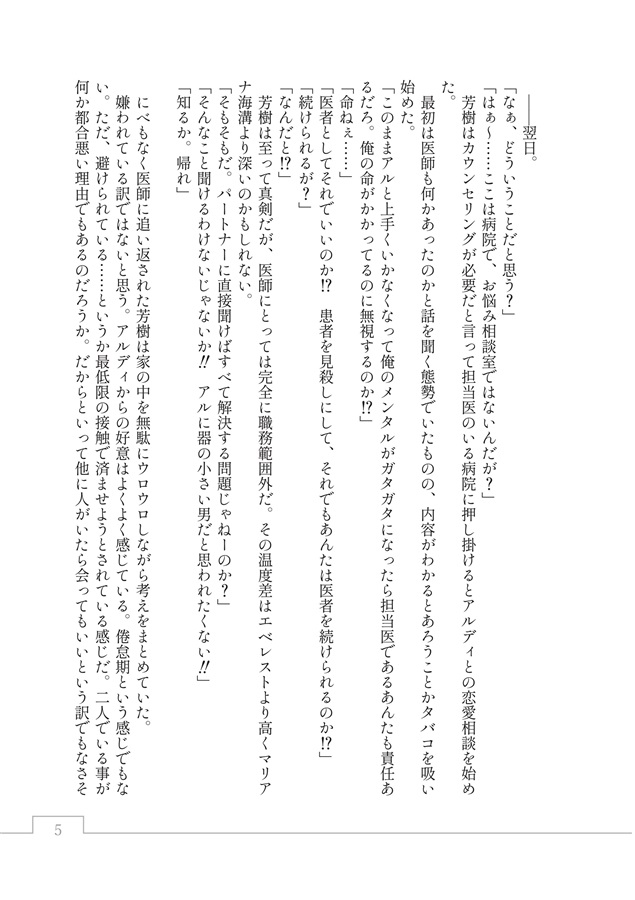 ――翌日。

「なぁ、どういうことだと思う？」

「はぁ～……ここは病院で、お悩み相談室ではないんだが？」

芳樹はカウンセリングが必要だと言って担当医のいる病院に押し掛けるとアルディとの恋愛相談を始めた。

最初は医師も何かあったのかと話を聞く態勢でいたものの、内容がわかるとあろうことかタバコを吸い始めた。

「このままアルと上手くいかなくなって俺のメンタルがガタガタになったら担当医であるあんたも責任あるだろ。俺の命がかかってるのに無視するのか⁉」

「命ねぇ……」

「医者としてそれでいいのか⁉　患者を見殺しにして、それでもあんたは医者を続けられるのか⁉」

「続けられるが？」

「なんだと⁉」

芳樹は至って真剣だが、医師にとっては完全に職務範囲外だ。その温度差はエベレストより高くマリアナ海溝より深いのかもしれない。

「そもそもだ。パートナーに直接聞けばすべて解決する問題じゃねーのか？」

「そんなこと聞けるわけないじゃないか‼　アルに器の小さい男だと思われたくない‼」

「知るか。帰れ」

にべもなく医師に追い返された芳樹は家の中を無駄にウロウロしながら考えをまとめていた。

嫌われている訳ではないと思う。アルディからの好意はよくよく感じている。倦怠期という感じでもない。ただ、避けられている……というか最低限の接触で済ませようとされている感じだ。二人でいる事が何か都合悪い理由でもあるのだろうか。だからといって他に人がいたら会ってもいいという訳でもなさそ

5